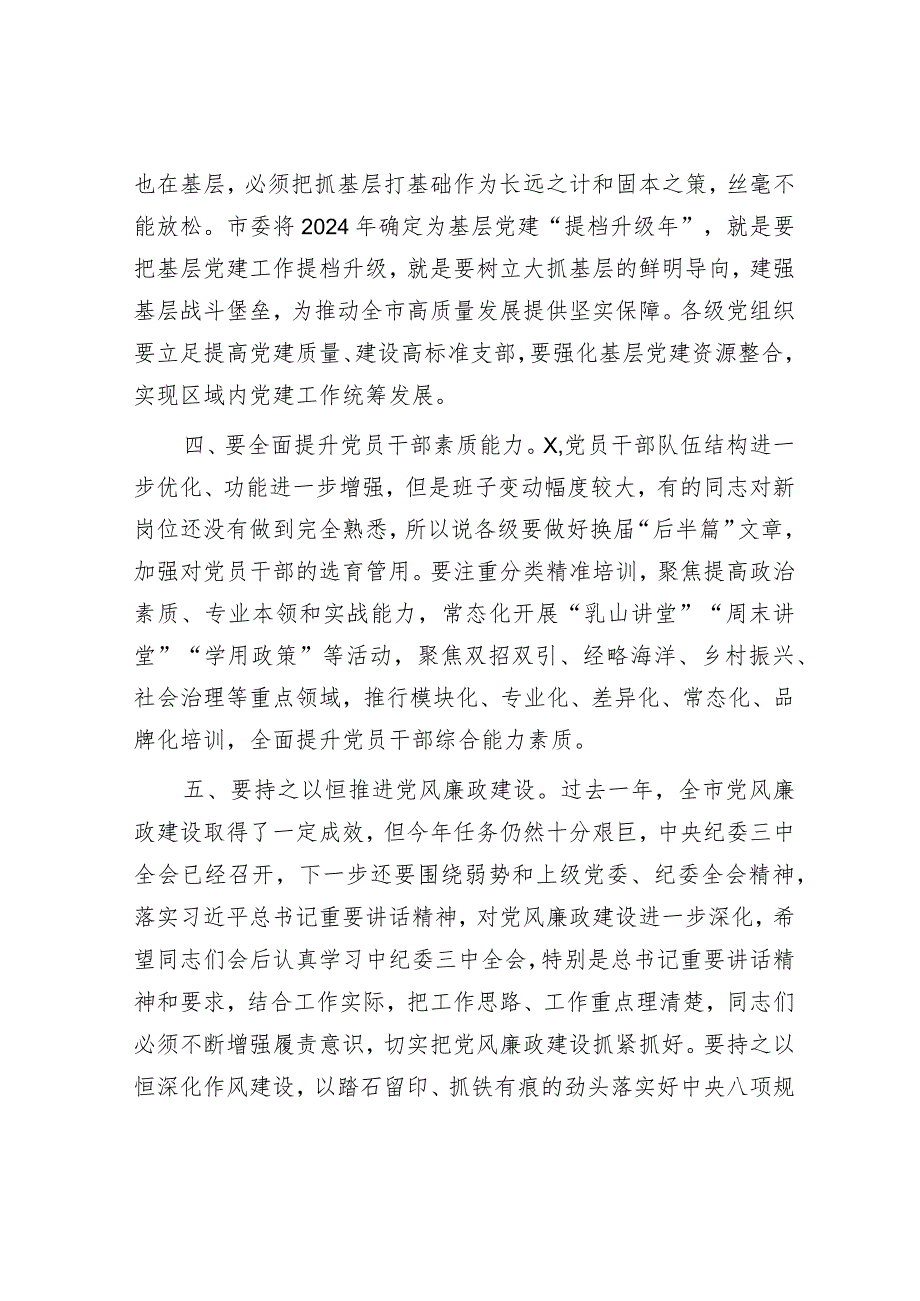 也在基层，必须把抓基层打基础作为长远之计和固本之策，丝毫不能放松。市委将2024年确定为基层党建“提档升级年”，就是要把基层党建工作提档升级，就是要树立大抓基层的鲜明导向，建强基层战斗堡垒，为推动全市高质量发展提供坚实保障。各级党组织要立足提高党建质量、建设高标准支部，要强化基层党建资源整合，实现区域内党建工作统筹发展。

四、要全面提升党员干部素质能力。X,党员干部队伍结构进一步优化、功能进一步增强，但是班子变动幅度较大，有的同志对新岗位还没有做到完全熟悉，所以说各级要做好换届“后半篇”文章，加强对党员干部的选育管用。要注重分类精准培训，聚焦提高政治素质、专业本领和实战能力，常态化开展“乳山讲堂”“周末讲堂”“学用政策”等活动，聚焦双招双引、经略海洋、乡村振兴、社会治理等重点领域，推行模块化、专业化、差异化、常态化、品牌化培训，全面提升党员干部综合能力素质。

五、要持之以恒推进党风廉政建设。过去一年，全市党风廉政建设取得了一定成效，但今年任务仍然十分艰巨，中央纪委三中全会已经召开，下一步还要围绕弱势和上级党委、纪委全会精神，落实习近平总书记重要讲话精神，对党风廉政建设进一步深化，希望同志们会后认真学习中纪委三中全会，特别是总书记重要讲话精神和要求，结合工作实际，把工作思路、工作重点理清楚，同志们必须不断增强履责意识，切实把党风廉政建设抓紧抓好。要持之以恒深化作风建设，以踏石留印、抓铁有痕的劲头落实好中央八项规